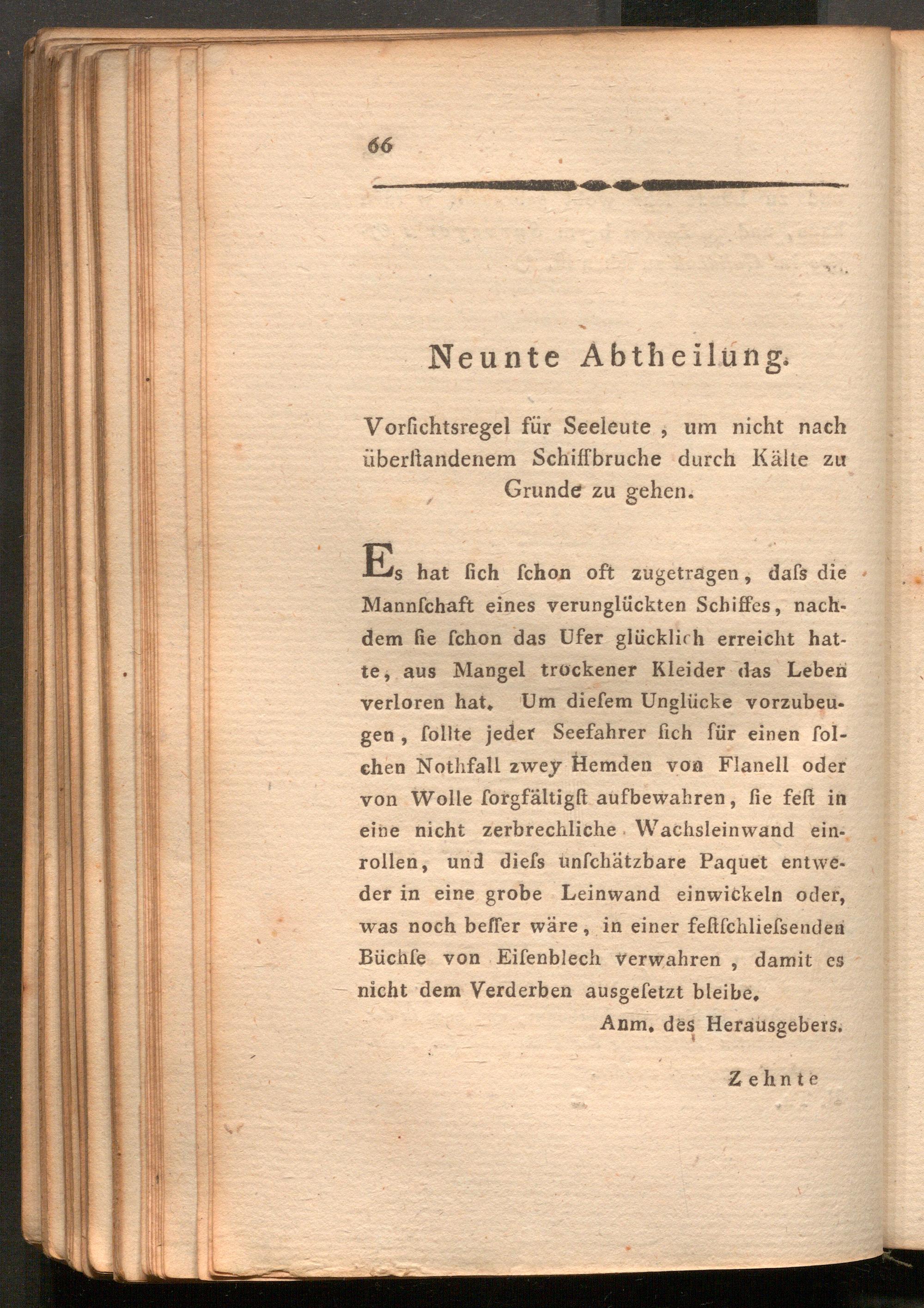 66

Neunte Abtheilung.

Vorſichtsregel für Seeleute, um nicht nach überſtandenem Schiffbruche durch Kälte zu Grunde zu gehen.

Es hat ſich ſchon oft zugetragen, daſs die Mannſchaft eines verunglückten Schiffes, nachdem ſie ſchon das Ufer glücklich erreicht hatte, aus Mangel trockener Kleider das Leben verloren hat. Um dieſem Unglücke vorzubeugen, ſollte jeder Seefahrer ſich für einen ſolchen Nothfall zwey Hemden von Flanell oder von Wolle ſorgfältigſt aufbewahren, ſie feſt in eine nicht zerbrechliche Wachsleinwand einrollen, und dieſs unſchätzbare Paquet entweder in eine grobe Leinwand einwickeln oder, was noch beſſer wäre, in einer feſtſchlieſsenden Büchſe von Eiſenblech verwahren, damit es nicht dem Verderben ausgeſetzt bleibe.

Anm. des Herausgebers.

Zehnte